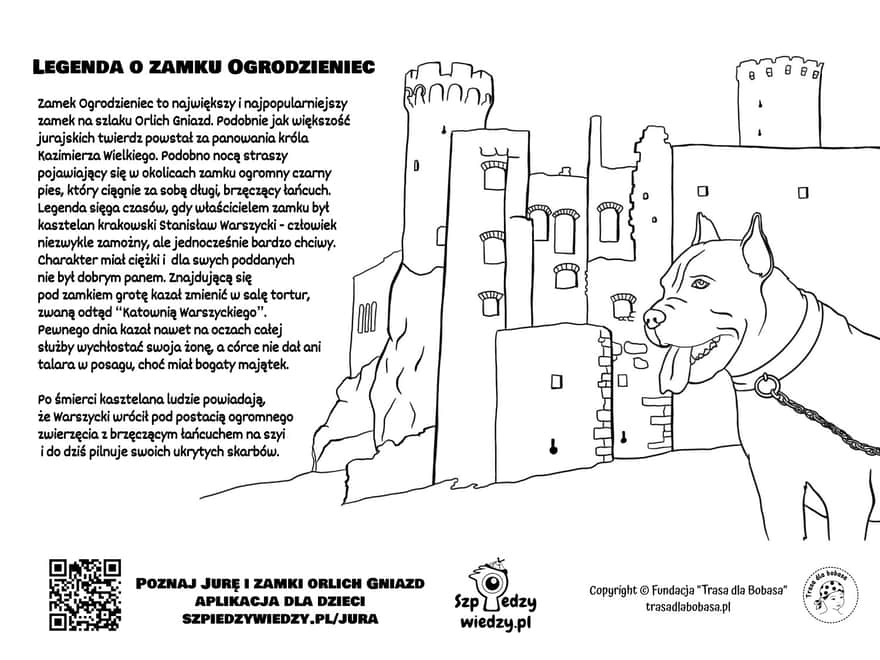 LEGENDA O ZAMKU OGRODZIENIEC

Zamek Ogrodzieniec to największy i najpopularniejszy zamek na szlaku Orlich Gniazd. Podobnie jak większość jurajskich twierdz powstał za panowania króla Kazimierza Wielkiego. Podobno nocą straszy pojawiający się w okolicach zamku ogromny czarny pies, który ciągnie za sobą długi, brzęczący łańcuch. Legenda sięga czasów, gdy właścicielem zamku był kasztelan krakowski Stanisław Warszycki - człowiek niezwykle zamożny, ale jednocześnie bardzo chciwy. Charakter miał ciężki i dla swych poddanych nie był dobrym panem. Znajdującą się pod zamkiem grotę kazał zmienić w salę tortur, zwaną odtąd "Katownią Warszyckiego". Pewnego dnia kazał nawet na oczach całej służby wychłostać swoja żonę, a córce nie dał ani talara w posagu, choć miał bogaty majątek.

Po śmierci kasztelana ludzie powiadają, że Warszycki wrócił pod postacią ogromnego zwierzęcia z brzęczącym łańcuchem na szyi i do dziś pilnuje swoich ukrytych skarbów.

POZNAJ JURĘ I ZAMKI ORLICH GNIAZD
APLIKACJA DLA DZIECI
SZPIEDZYWIEDZY.PL/JURA

Szpiedzy wiedzy.pl

Copyright © Fundacja "Trasa dla Bobasa"
trasadlabobasa.pl

Trasa dla Bobasa